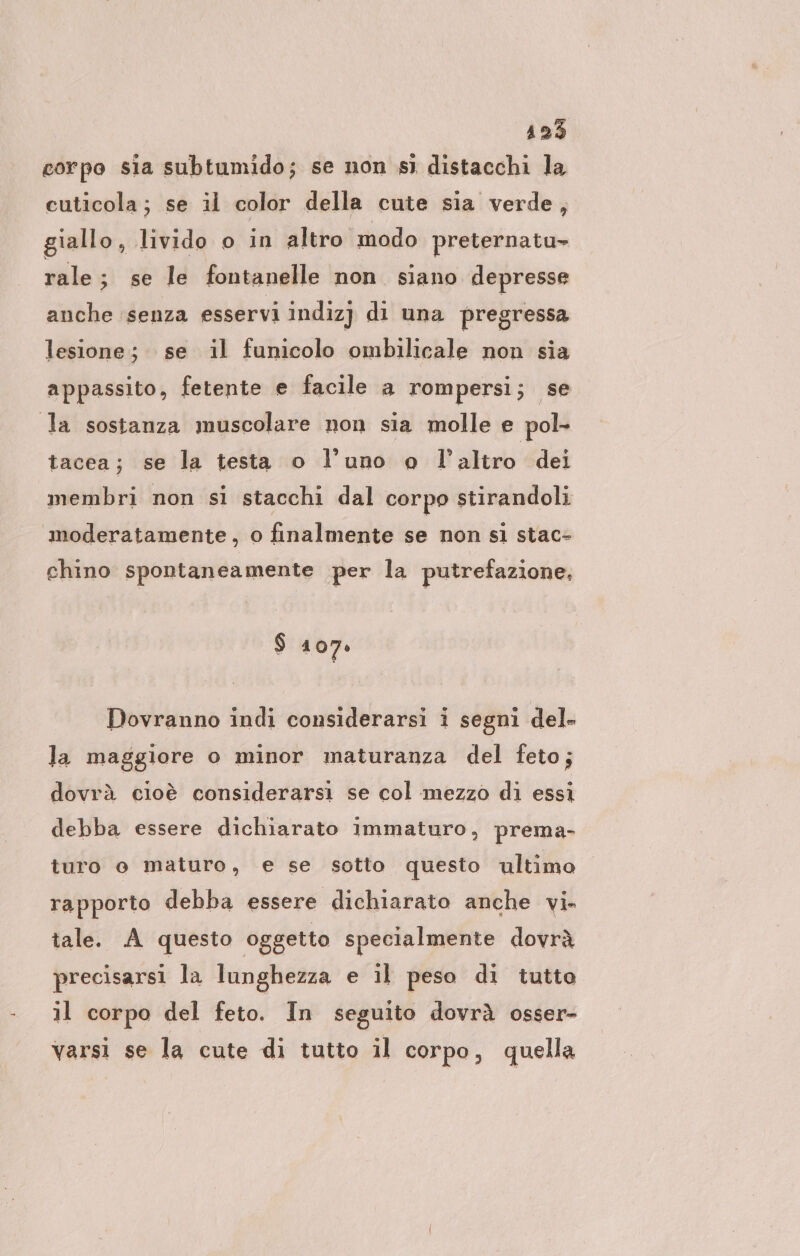 123

corpo sia subtumido; se non si distacchi la cuticola; se il color della cute sia verde, giallo, livido o in altro modo preternaturale; se le fontanelle non siano depresse anche senza esservi indizj di una pregressa lesione; se il funicolo ombilicale non sia appassito, fetente e facile a rompersi; se la sostanza muscolare non sia molle e poltacea; se la testa o l'uno o l'altro dei membri non si stacchi dal corpo stirandoli moderatamente, o finalmente se non si stacchino spontaneamente per la putrefazione.

§ 107.

Dovranno indi considerarsi i segni della maggiore o minor maturanza del feto; dovrà cioè considerarsi se col mezzo di essi debba essere dichiarato immaturo, prematuro o maturo, e se sotto questo ultimo rapporto debba essere dichiarato anche vitale. A questo oggetto specialmente dovrà precisarsi la lunghezza e il peso di tutto il corpo del feto. In seguito dovrà osservarsi se la cute di tutto il corpo, quella